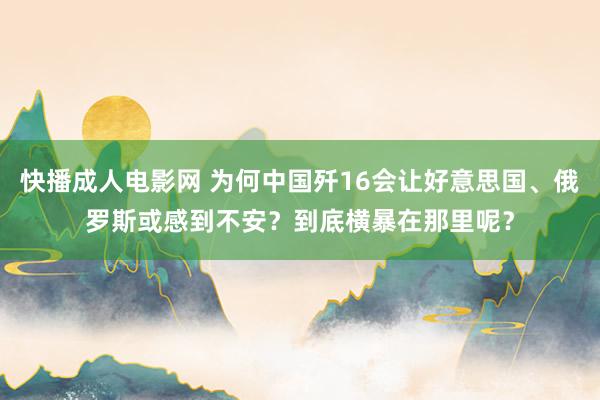 快播成人电影网 为何中国歼16会让好意思国、俄罗斯或感到不安？到底横暴在那里呢？